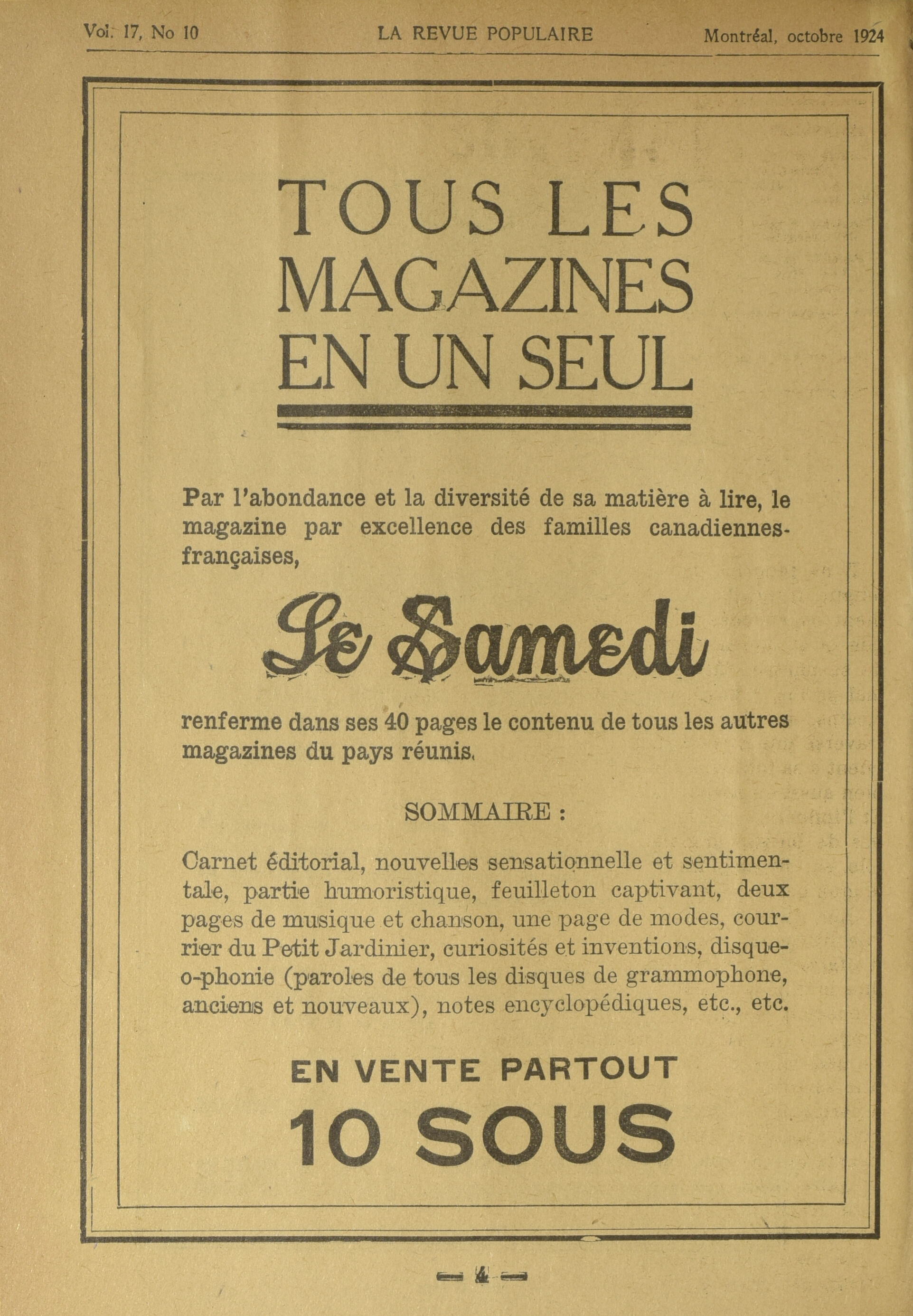 Vol. 17, No 10 LA REVUE POPULAIRE Montréal, octobre 1924

TOUS LES MAGAZINES EN UN SEUL

Par l'abondance et la diversité de sa matière à lire, le magazine par excellence des familles canadiennes-françaises,

Le Samedi

renferme dans ses 40 pages le contenu de tous les autres magazines du pays réunis.

SOMMAIRE :

Carnet éditorial, nouvelles sensationnelle et sentimentale, partie humoristique, feuilleton captivant, deux pages de musique et chanson, une page de modes, courrier du Petit Jardinier, curiosités et inventions, disque-o-phonie (paroles de tous les disques de grammophone, anciens et nouveaux), notes encyclopédiques, etc., etc.

EN VENTE PARTOUT
10 SOUS

— 4 —